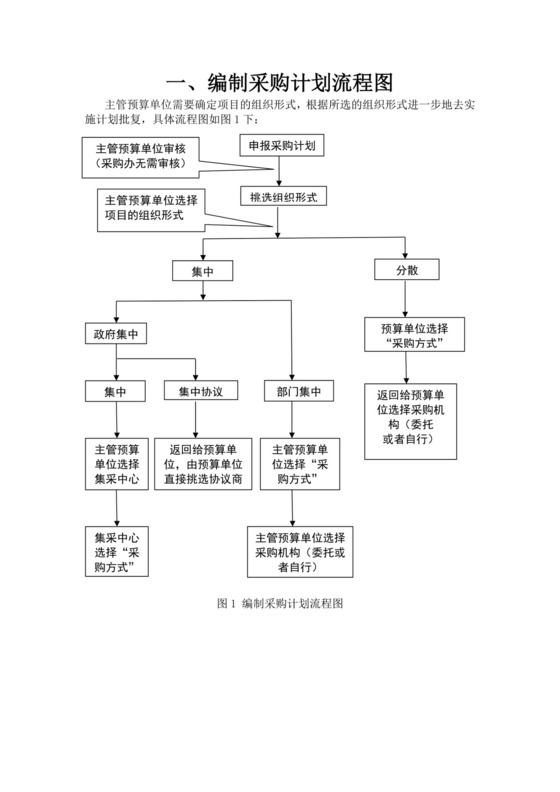 一、编制采购计划流程图

主管预算单位需要确定项目的组织形式，根据所选的组织形式进一步地去实施计划批复，具体流程图如图 1 下：

主管预算单位审核（采购办无需审核）

申报采购计划

主管预算单位选择项目的组织形式

挑选组织形式

集中

分散

政府集中

预算单位选择“采购方式”

集中

集中协议

部门集中

返回给预算单位选择采购机构（委托或者自行）

主管预算单位选择集采中心

返回给预算单位，由预算单位直接挑选协议商

主管预算单位选择“采购方式”

集采中心选择“采购方式”

主管预算单位选择采购机构（委托或者自行）

图 1 编制采购计划流程图